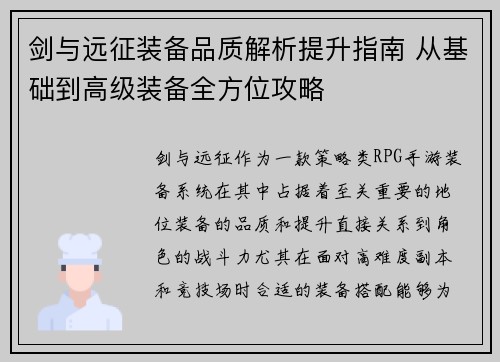 剑与远征装备品质解析提升指南 从基础到高级装备全方位攻略

剑与远征作为一款策略类RPG手游装备系统在其中占据着至关重要的地位装备的品质和提升直接关系到角色的战斗力尤其在面对高难度副本和竞技场时合适的装备搭配能够为